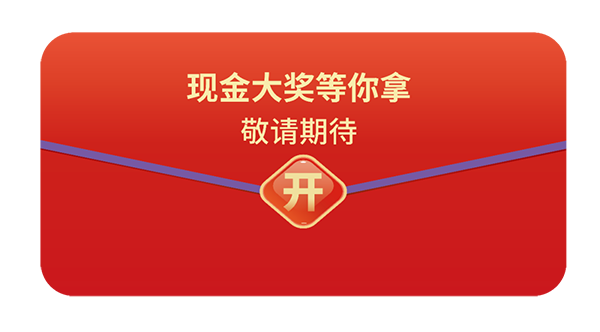 现金大奖等你拿
敬请期待

开